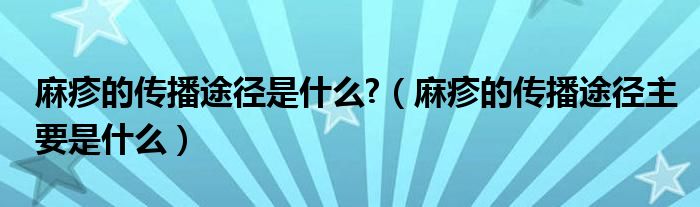 麻疹的传播途径是什么?（麻疹的传播途径主要是什么）